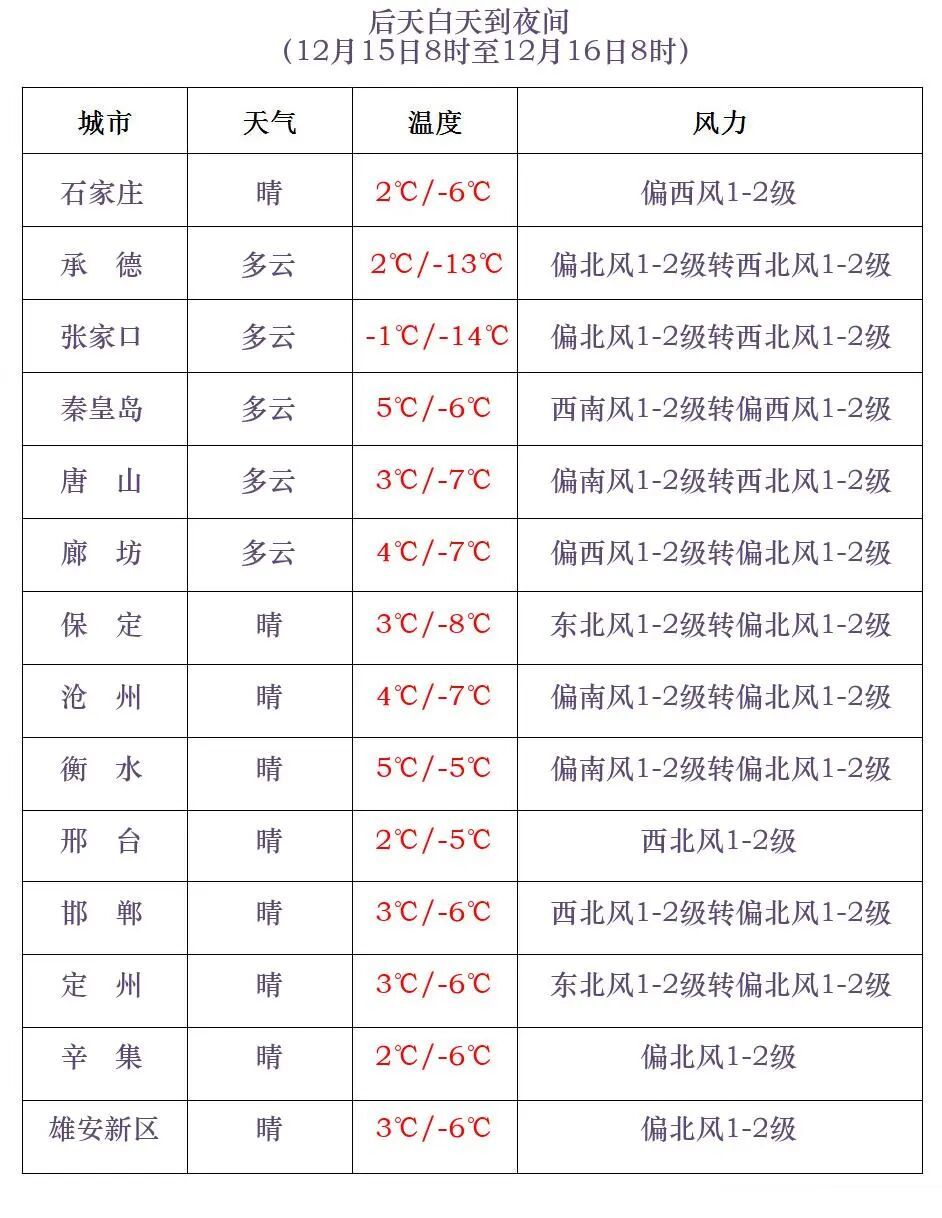 后天白天到夜间
（12月15日8时至12月16日8时）

| 城市 | 天气 | 温度 | 风力 |
|---|---|---|---|
| 石家庄 | 晴 | 2℃/-6℃ | 偏西风1-2级 |
| 承　德 | 多云 | 2℃/-13℃ | 偏北风1-2级转西北风1-2级 |
| 张家口 | 多云 | -1℃/-14℃ | 偏北风1-2级转西北风1-2级 |
| 秦皇岛 | 多云 | 5℃/-6℃ | 西南风1-2级转偏西风1-2级 |
| 唐　山 | 多云 | 3℃/-7℃ | 偏南风1-2级转西北风1-2级 |
| 廊　坊 | 多云 | 4℃/-7℃ | 偏西风1-2级转偏北风1-2级 |
| 保　定 | 晴 | 3℃/-8℃ | 东北风1-2级转偏北风1-2级 |
| 沧　州 | 晴 | 4℃/-7℃ | 偏南风1-2级转偏北风1-2级 |
| 衡　水 | 晴 | 5℃/-5℃ | 偏南风1-2级转偏北风1-2级 |
| 邢　台 | 晴 | 2℃/-5℃ | 西北风1-2级 |
| 邯　郸 | 晴 | 3℃/-6℃ | 西北风1-2级转偏北风1-2级 |
| 定　州 | 晴 | 3℃/-6℃ | 东北风1-2级转偏北风1-2级 |
| 辛　集 | 晴 | 2℃/-6℃ | 偏北风1-2级 |
| 雄安新区 | 晴 | 3℃/-6℃ | 偏北风1-2级 |